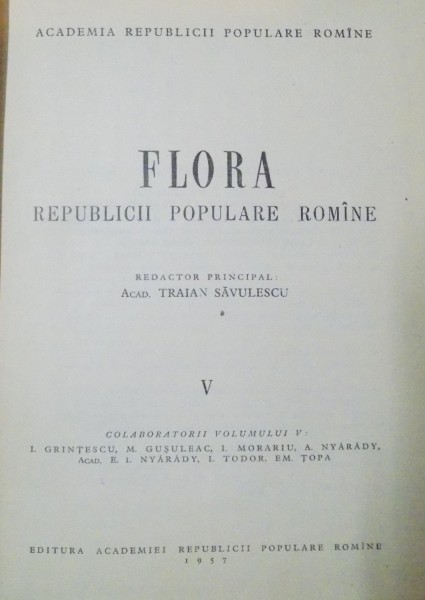 ACADEMIA REPUBLICII POPULARE ROMÎNE

FLORA
REPUBLICII POPULARE ROMÎNE

REDACTOR PRINCIPAL:
ACAD. TRAIAN SĂVULESCU

V

COLABORATORII VOLUMULUI V:
I. GRINȚESCU, M. GUȘULEAC, I. MORARIU, A. NYÁRÁDY,
ACAD. E. I. NYÁRÁDY, I. TODOR, EM. ȚOPA

EDITURA ACADEMIEI REPUBLICII POPULARE ROMÎNE
1957